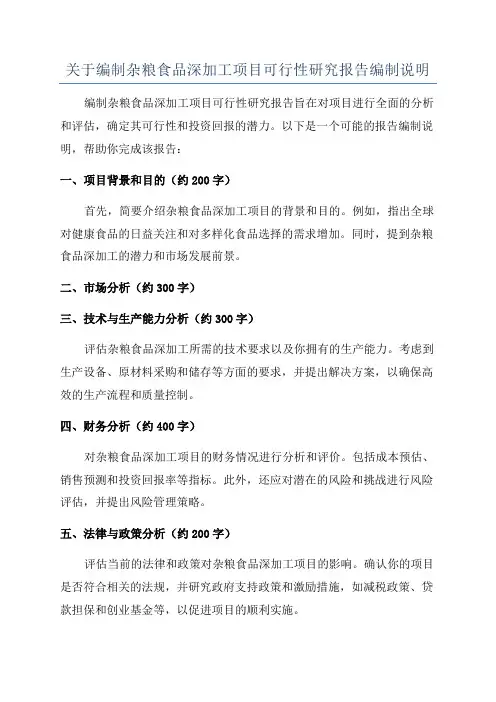 关于编制杂粮食品深加工项目可行性研究报告编制说明

编制杂粮食品深加工项目可行性研究报告旨在对项目进行全面的分析和评估，确定其可行性和投资回报的潜力。以下是一个可能的报告编制说明，帮助你完成该报告：

一、项目背景和目的（约 200 字）

首先，简要介绍杂粮食品深加工项目的背景和目的。例如，指出全球对健康食品的日益关注和对多样化食品选择的需求增加。同时，提到杂粮食品深加工的潜力和市场发展前景。

二、市场分析（约 300 字）

三、技术与生产能力分析（约 300 字）

评估杂粮食品深加工所需的技术要求以及你拥有的生产能力。考虑到生产设备、原材料采购和储存等方面的要求，并提出解决方案，以确保高效的生产流程和质量控制。

四、财务分析（约 400 字）

对杂粮食品深加工项目的财务情况进行分析和评价。包括成本预估、销售预测和投资回报率等指标。此外，还应对潜在的风险和挑战进行风险评估，并提出风险管理策略。

五、法律与政策分析（约 200 字）

评估当前的法律和政策对杂粮食品深加工项目的影响。确认你的项目是否符合相关的法规，并研究政府支持政策和激励措施，如减税政策、贷款担保和创业基金等，以促进项目的顺利实施。